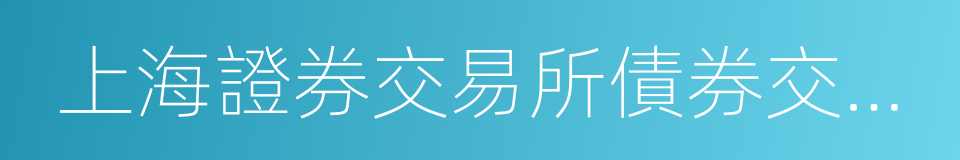 上海證券交易所債券交...